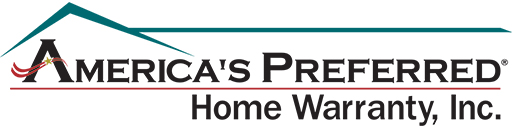 AMERICA'S PREFERRED®
Home Warranty, Inc.